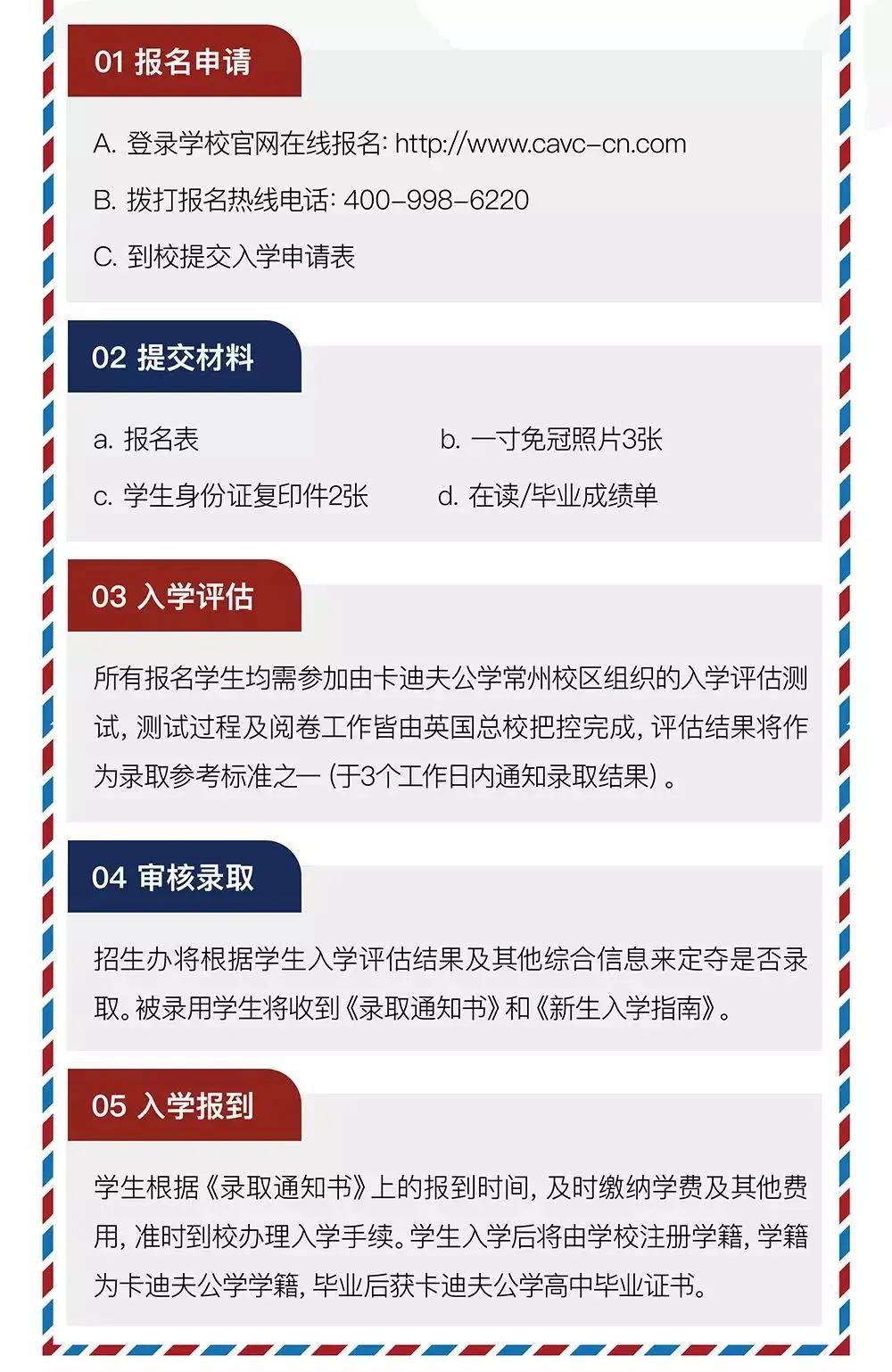 01 报名申请

A. 登录学校官网在线报名: http://www.cavc-cn.com

B. 拨打报名热线电话: 400-998-6220

C. 到校提交入学申请表

02 提交材料

a. 报名表

b. 一寸免冠照片3张

c. 学生身份证复印件2张

d. 在读/毕业成绩单

03 入学评估

所有报名学生均需参加由卡迪夫公学常州校区组织的入学评估测试, 测试过程及阅卷工作皆由英国总校把控完成, 评估结果将作为录取参考标准之一 (于3个工作日内通知录取结果) 。

04 审核录取

招生办将根据学生入学评估结果及其他综合信息来定夺是否录取。被录用学生将收到《录取通知书》和《新生入学指南》。

05 入学报到

学生根据《录取通知书》上的报到时间, 及时缴纳学费及其他费用, 准时到校办理入学手续。学生入学后将由学校注册学籍, 学籍为卡迪夫公学学籍, 毕业后获卡迪夫公学高中毕业证书。